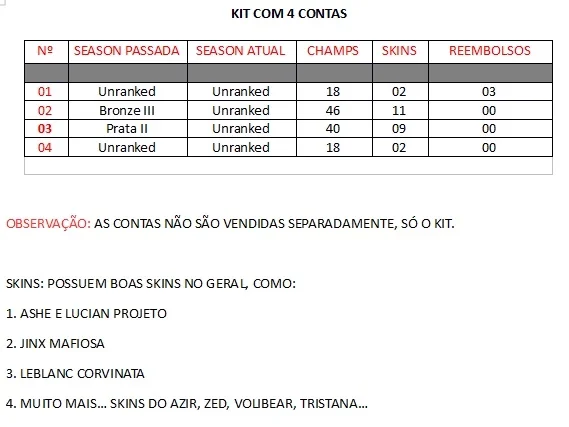 KIT COM 4 CONTAS

| Nº | SEASON PASSADA | SEASON ATUAL | CHAMPS | SKINS | REEMBOLSOS |
|---|---|---|---|---|---|
| | | | | | |
| 01 | Unranked | Unranked | 18 | 02 | 03 |
| 02 | Bronze III | Unranked | 46 | 11 | 00 |
| 03 | Prata II | Unranked | 40 | 09 | 00 |
| 04 | Unranked | Unranked | 18 | 02 | 00 |

OBSERVAÇÃO: AS CONTAS NÃO SÃO VENDIDAS SEPARADAMENTE, SÓ O KIT.

SKINS: POSSUEM BOAS SKINS NO GERAL, COMO:

1. ASHE E LUCIAN PROJETO

2. JINX MAFIOSA

3. LEBLANC CORVINATA

4. MUITO MAIS... SKINS DO AZIR, ZED, VOLIBEAR, TRISTANA...